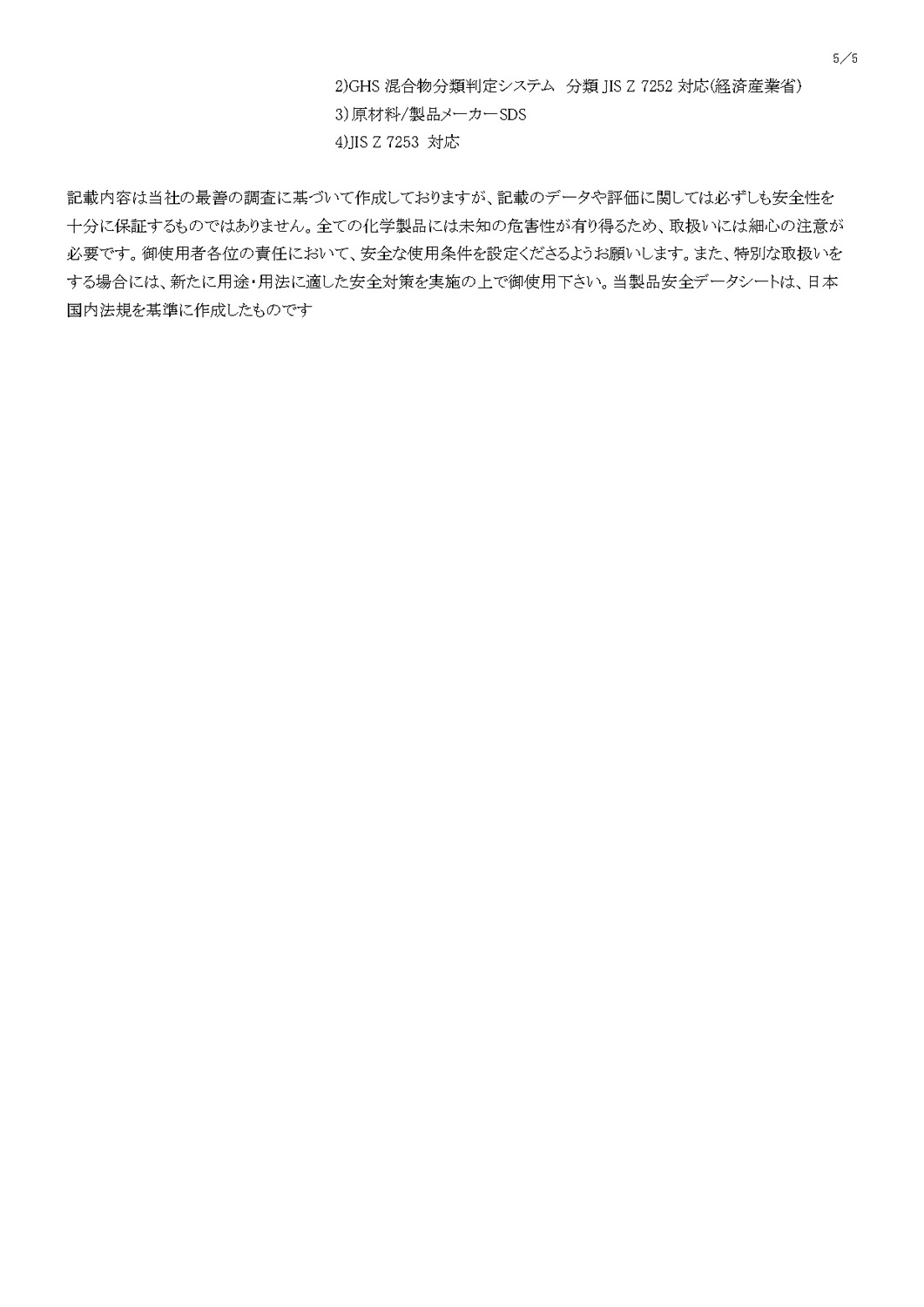 5/5

2)GHS 混合物分類判定システム 分類 JIS Z 7252 対応(経済産業省)
3)原材料/製品メーカーSDS
4)JIS Z 7253 対応

記載内容は当社の最善の調査に基づいて作成しておりますが、記載のデータや評価に関しては必ずしも安全性を十分に保証するものではありません。全ての化学製品には未知の危害性が有り得るため、取扱いには細心の注意が必要です。御使用者各位の責任において、安全な使用条件を設定くださるようお願いします。また、特別な取扱いをする場合には、新たに用途・用法に適した安全対策を実施の上で御使用下さい。当製品安全データシートは、日本国内法規を基準に作成したものです